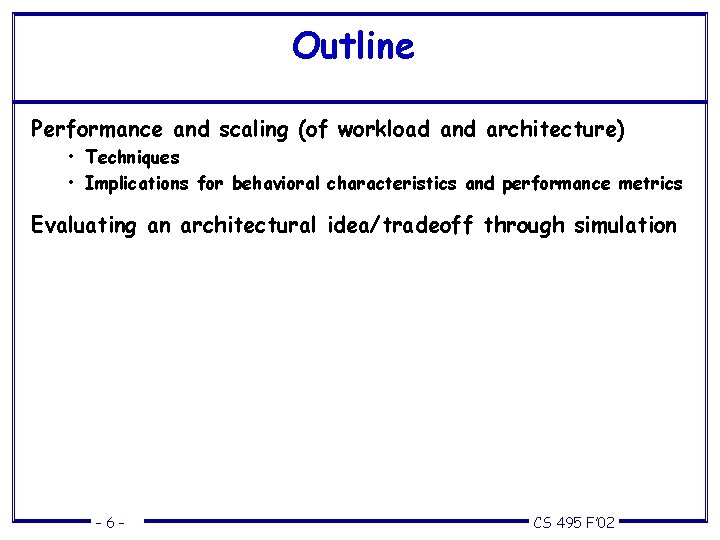 Outline

Performance and scaling (of workload and architecture)

• Techniques
• Implications for behavioral characteristics and performance metrics

Evaluating an architectural idea/tradeoff through simulation

- 6 -

CS 495 F'02